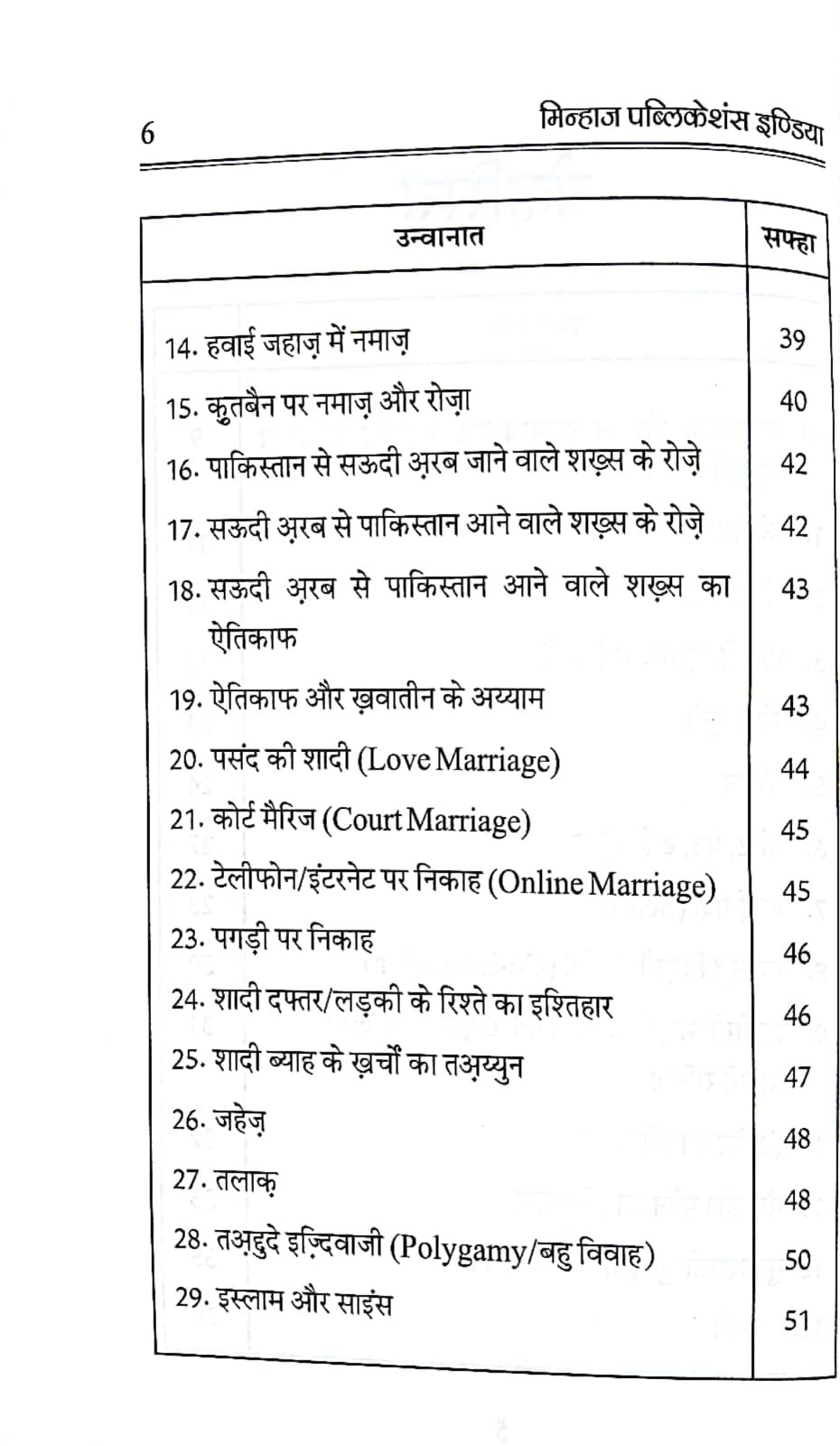 6 मिन्हाज पब्लिकेशंस इण्डिया

| उन्वानात | सफ्हा |
|---|---|
| 14. हवाई जहाज़ में नमाज़ | 39 |
| 15. क़ुतबैन पर नमाज़ और रोज़ा | 40 |
| 16. पाकिस्तान से सऊदी अ़रब जाने वाले शख़्स के रोज़े | 42 |
| 17. सऊदी अ़रब से पाकिस्तान आने वाले शख़्स के रोज़े | 42 |
| 18. सऊदी अ़रब से पाकिस्तान आने वाले शख़्स का ऐतिकाफ | 43 |
| 19. ऐतिकाफ और ख़वातीन के अय्याम | 43 |
| 20. पसंद की शादी (Love Marriage) | 44 |
| 21. कोर्ट मैरिज (Court Marriage) | 45 |
| 22. टेलीफोन/इंटरनेट पर निकाह (Online Marriage) | 45 |
| 23. पगड़ी पर निकाह | 46 |
| 24. शादी दफ्तर/लड़की के रिश्ते का इश्तिहार | 46 |
| 25. शादी ब्याह के ख़र्चों का तअ़य्युन | 47 |
| 26. जहेज़ | 48 |
| 27. तलाक़ | 48 |
| 28. तअ़द्दुदे इज़्दिवाजी (Polygamy/बहु विवाह) | 50 |
| 29. इस्लाम और साइंस | 51 |